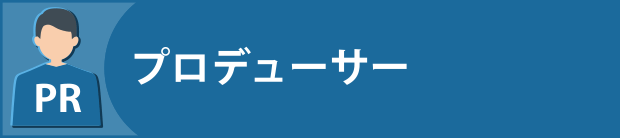 PR

プロデューサー